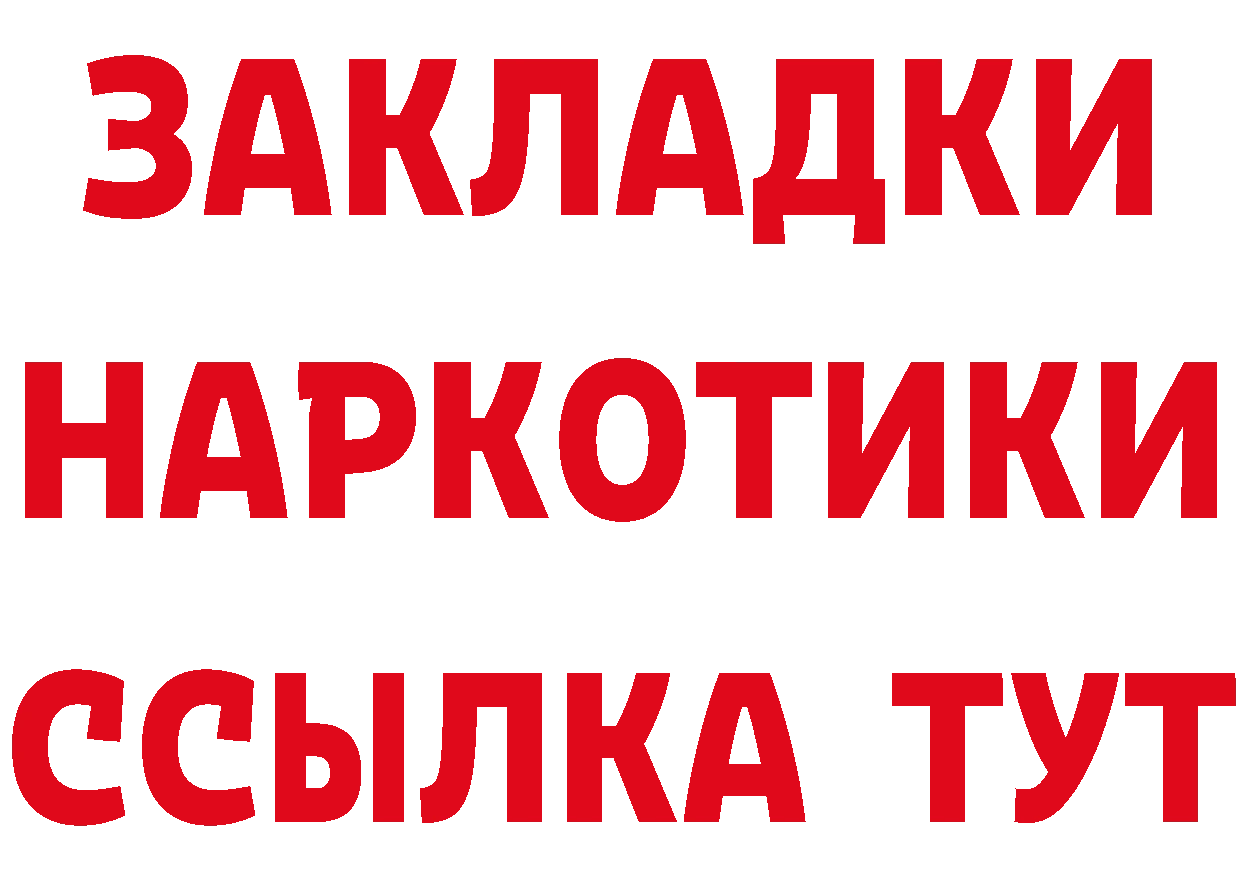 ЗАКЛАДКИ НАРКОТИКИ ССЫЛКА ТУТ